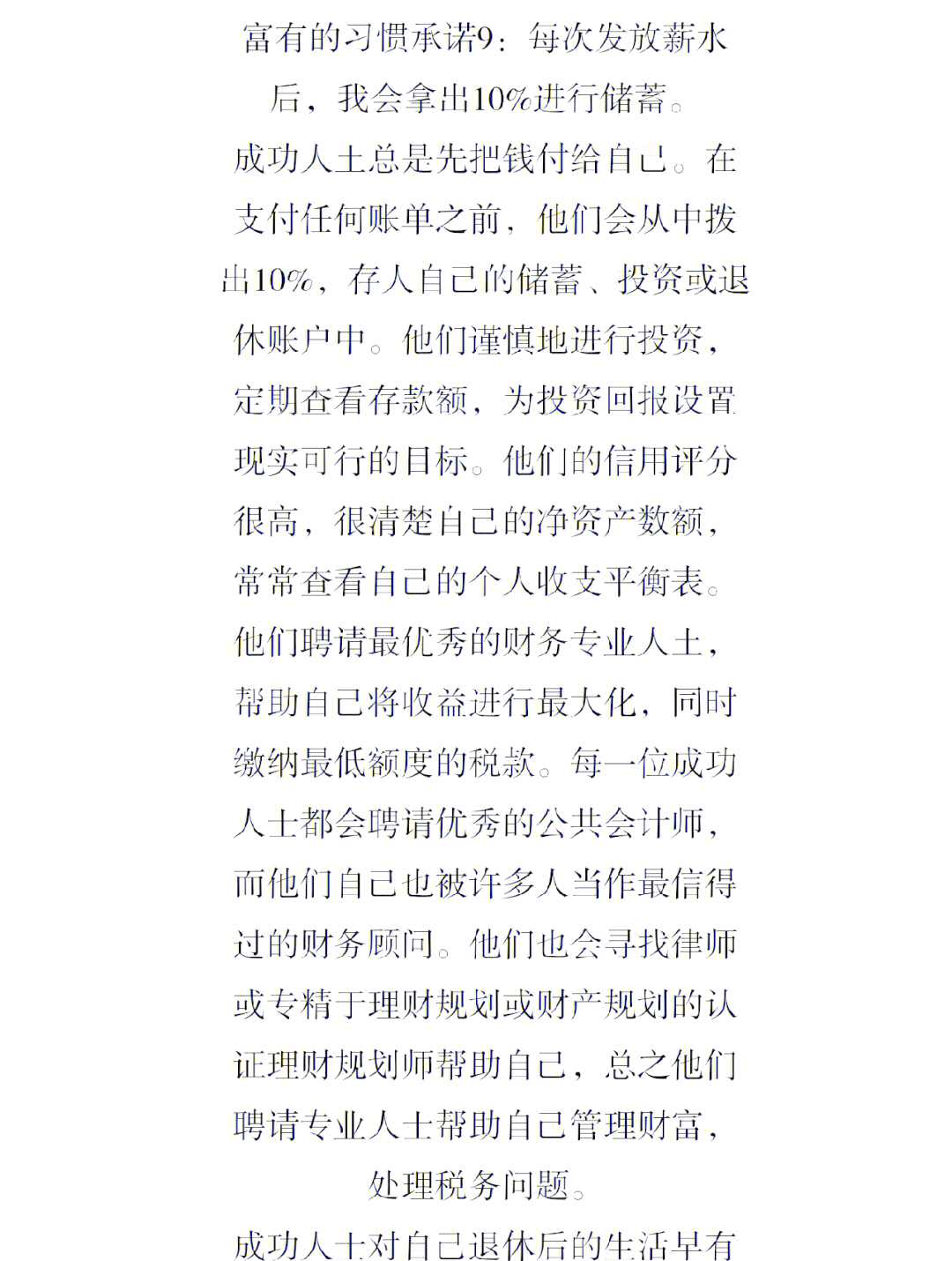 富有的习惯承诺9：每次发放薪水后，我会拿出10%进行储蓄。

成功人士总是先把钱付给自己。在支付任何账单之前，他们会从中拨出10%，存入自己的储蓄、投资或退休账户中。他们谨慎地进行投资，定期查看存款额，为投资回报设置现实可行的目标。他们的信用评分很高，很清楚自己的净资产数额，常常查看自己的个人收支平衡表。他们聘请最优秀的财务专业人士，帮助自己将收益进行最大化，同时缴纳最低额度的税款。每一位成功人士都会聘请优秀的公共会计师，而他们自己也被许多人当作最信得过的财务顾问。他们也会寻找律师或专精于理财规划或财产规划的认证理财规划师帮助自己，总之他们聘请专业人士帮助自己管理财富，处理税务问题。

成功人士对自己退休后的生活早有